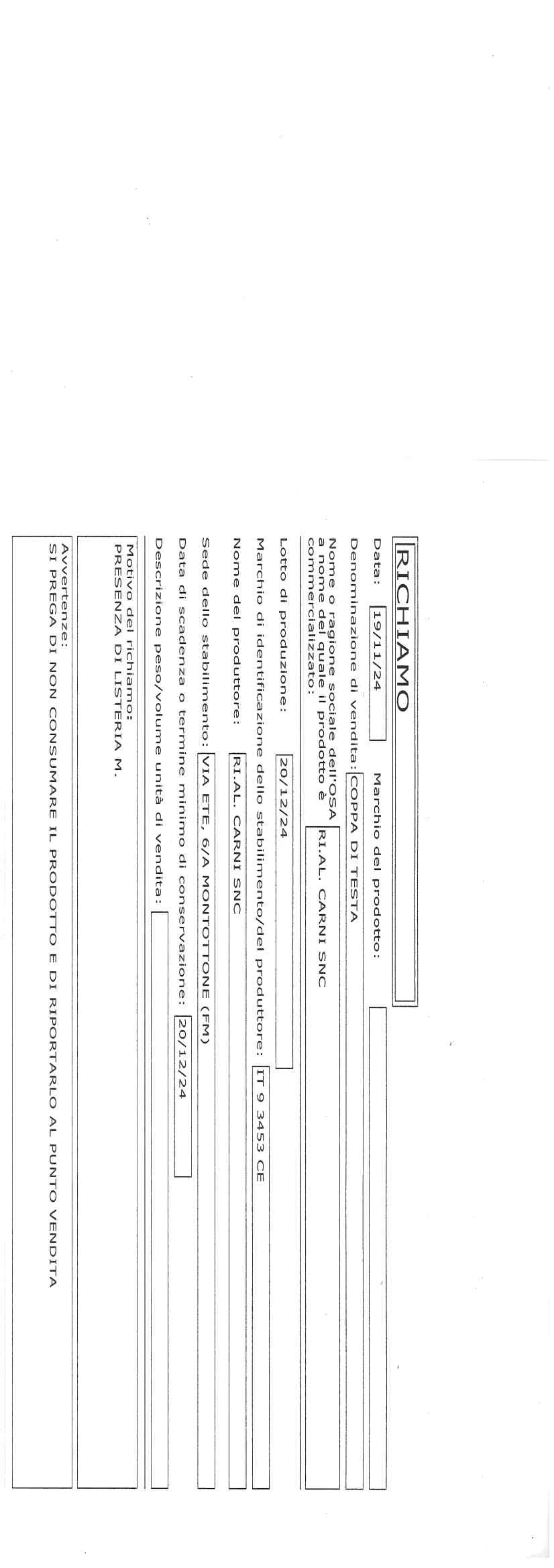 RICHIAMO

Data: 19/11/24 Marchio del prodotto:

Denominazione di vendita: COPPA DI TESTA

Nome o ragione sociale dell'OSA a nome del quale il prodotto è commercializzato: RI.AL. CARNI SNC

Lotto di produzione: 20/12/24

Marchio di identificazione dello stabilimento/del produttore: IT 9 3453 CE

Nome del produttore: RI.AL. CARNI SNC

Sede dello stabilimento: VIA ETE, 6/A MONTOTTONE (FM)

Data di scadenza o termine minimo di conservazione: 20/12/24

Descrizione peso/volume unità di vendita:

Motivo del richiamo:
PRESENZA DI LISTERIA M.

Avvertenze:
SI PREGA DI NON CONSUMARE IL PRODOTTO E DI RIPORTARLO AL PUNTO VENDITA